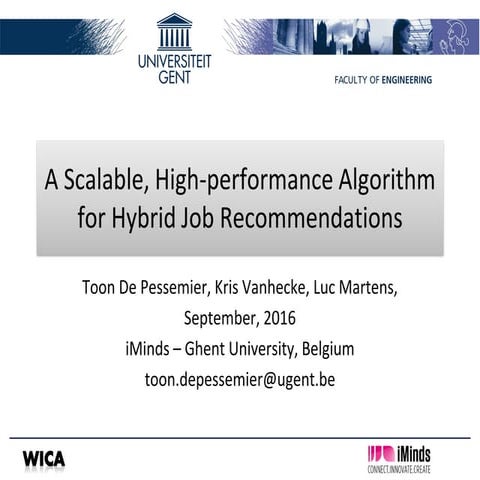 UNIVERSITEIT GENT

FACULTY OF ENGINEERING

A Scalable, High-performance Algorithm for Hybrid Job Recommendations

Toon De Pessemier, Kris Vanhecke, Luc Martens,
September, 2016
iMinds – Ghent University, Belgium
toon.depessemier@ugent.be

WICA

iMinds
CONNECT.INNOVATE.CREATE